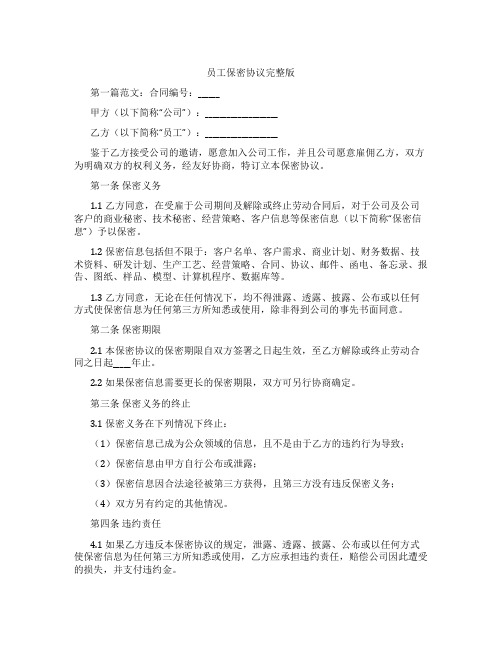 员工保密协议完整版

第一篇范文：合同编号：____

甲方（以下简称“公司”）：______________

乙方（以下简称“员工”）：______________

鉴于乙方接受公司的邀请，愿意加入公司工作，并且公司愿意雇佣乙方，双方为明确双方的权利义务，经友好协商，特订立本保密协议。

第一条 保密义务

1.1 乙方同意，在受雇于公司期间及解除或终止劳动合同后，对于公司及公司客户的商业秘密、技术秘密、经营策略、客户信息等保密信息（以下简称“保密信息”）予以保密。

1.2 保密信息包括但不限于：客户名单、客户需求、商业计划、财务数据、技术资料、研发计划、生产工艺、经营策略、合同、协议、邮件、函电、备忘录、报告、图纸、样品、模型、计算机程序、数据库等。

1.3 乙方同意，无论在任何情况下，均不得泄露、透露、披露、公布或以任何方式使保密信息为任何第三方所知悉或使用，除非得到公司的事先书面同意。

第二条 保密期限

2.1 本保密协议的保密期限自双方签署之日起生效，至乙方解除或终止劳动合同之日起____年止。

2.2 如果保密信息需要更长的保密期限，双方可另行协商确定。

第三条 保密义务的终止

3.1 保密义务在下列情况下终止：

（1）保密信息已成为公众领域的信息，且不是由于乙方的违约行为导致；

（2）保密信息由甲方自行公布或泄露；

（3）保密信息因合法途径被第三方获得，且第三方没有违反保密义务；

（4）双方另有约定的其他情况。

第四条 违约责任

4.1 如果乙方违反本保密协议的规定，泄露、透露、披露、公布或以任何方式使保密信息为任何第三方所知悉或使用，乙方应承担违约责任，赔偿公司因此遭受的损失，并支付违约金。